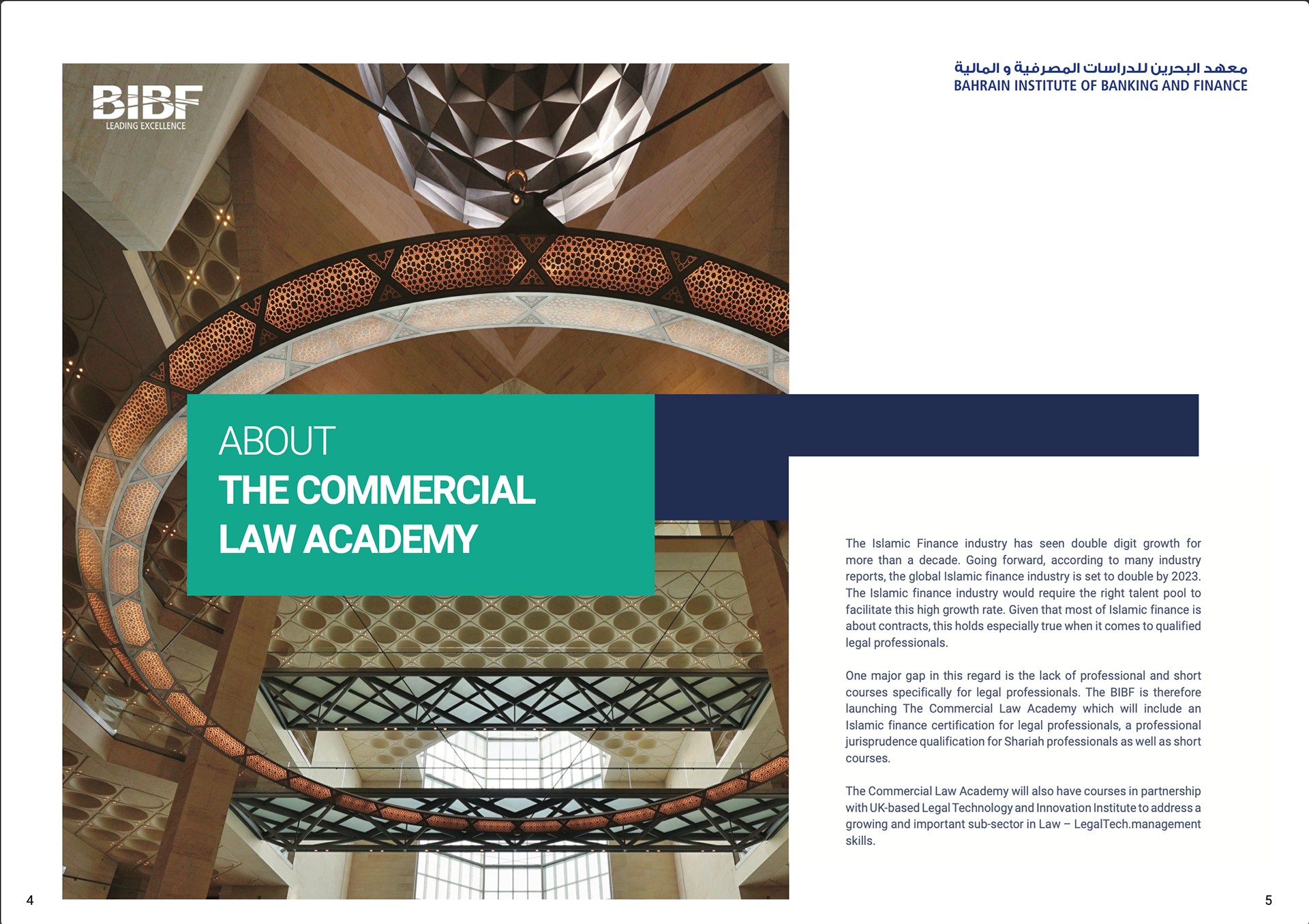 BIBF
LEADING EXCELLENCE

معهد البحرين للدراسات المصرفية و المالية
BAHRAIN INSTITUTE OF BANKING AND FINANCE

ABOUT
THE COMMERCIAL LAW ACADEMY

The Islamic Finance industry has seen double digit growth for more than a decade. Going forward, according to many industry reports, the global Islamic finance industry is set to double by 2023. The Islamic finance industry would require the right talent pool to facilitate this high growth rate. Given that most of Islamic finance is about contracts, this holds especially true when it comes to qualified legal professionals.

One major gap in this regard is the lack of professional and short courses specifically for legal professionals. The BIBF is therefore launching The Commercial Law Academy which will include an Islamic finance certification for legal professionals, a professional jurisprudence qualification for Shariah professionals as well as short courses.

The Commercial Law Academy will also have courses in partnership with UK-based Legal Technology and Innovation Institute to address a growing and important sub-sector in Law – LegalTech.management skills.

4

5